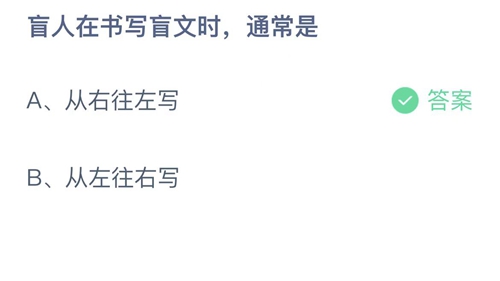 盲人在书写盲文时，通常是

A、从右往左写

答案

B、从左往右写